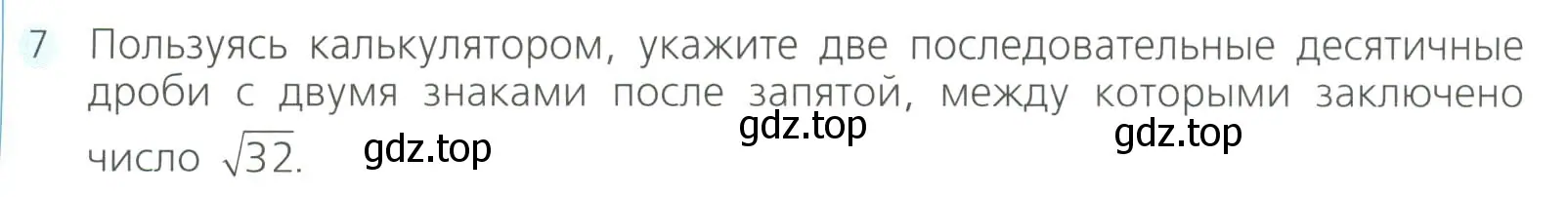 7 Пользуясь калькулятором, укажите две последовательные десятичные дроби с двумя знаками после запятой, между которыми заключено число $\sqrt{32}$.

gdz.top gdz.top gdz.top